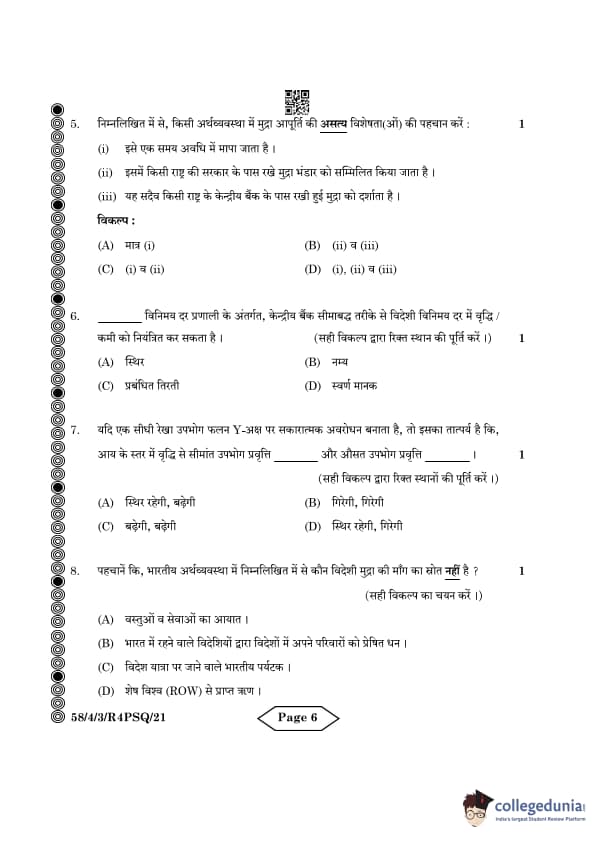 5. निम्नलिखित में से, किसी अर्थव्यवस्था में मुद्रा आपूर्ति की असत्य विशेषता(ओं) की पहचान करें : 1

(i) इसे एक समय अवधि में मापा जाता है ।

(ii) इसमें किसी राष्ट्र की सरकार के पास रखे मुद्रा भंडार को सम्मिलित किया जाता है ।

(iii) यह सदैव किसी राष्ट्र के केन्द्रीय बैंक के पास रखी हुई मुद्रा को दर्शाता है ।

विकल्प :

(A) मात्र (i)
(B) (ii) व (iii)
(C) (i) व (ii)
(D) (i), (ii) व (iii)

6. ________ विनिमय दर प्रणाली के अंतर्गत, केन्द्रीय बैंक सीमाबद्ध तरीके से विदेशी विनिमय दर में वृद्धि / कमी को नियंत्रित कर सकता है । (सही विकल्प द्वारा रिक्त स्थान की पूर्ति करें ।) 1

(A) स्थिर
(B) नम्य
(C) प्रबंधित तिरती
(D) स्वर्ण मानक

7. यदि एक सीधी रेखा उपभोग फलन Y-अक्ष पर सकारात्मक अवरोधन बनाता है, तो इसका तात्पर्य है कि, आय के स्तर में वृद्धि से सीमांत उपभोग प्रवृत्ति ________ और औसत उपभोग प्रवृत्ति ________ । 1

(सही विकल्प द्वारा रिक्त स्थानों की पूर्ति करें ।)

(A) स्थिर रहेगी, बढ़ेगी
(B) गिरेगी, गिरेगी
(C) बढ़ेगी, बढ़ेगी
(D) स्थिर रहेगी, गिरेगी

8. पहचानें कि, भारतीय अर्थव्यवस्था में निम्नलिखित में से कौन विदेशी मुद्रा की माँग का स्रोत नहीं है ? 1

(सही विकल्प का चयन करें ।)

(A) वस्तुओं व सेवाओं का आयात ।

(B) भारत में रहने वाले विदेशियों द्वारा विदेशों में अपने परिवारों को प्रेषित धन ।

(C) विदेश यात्रा पर जाने वाले भारतीय पर्यटक ।

(D) शेष विश्व (ROW) से प्राप्त ऋण ।

58/4/3/R4PSQ/21

Page 6

collegedunia
India's largest Student Review Platform